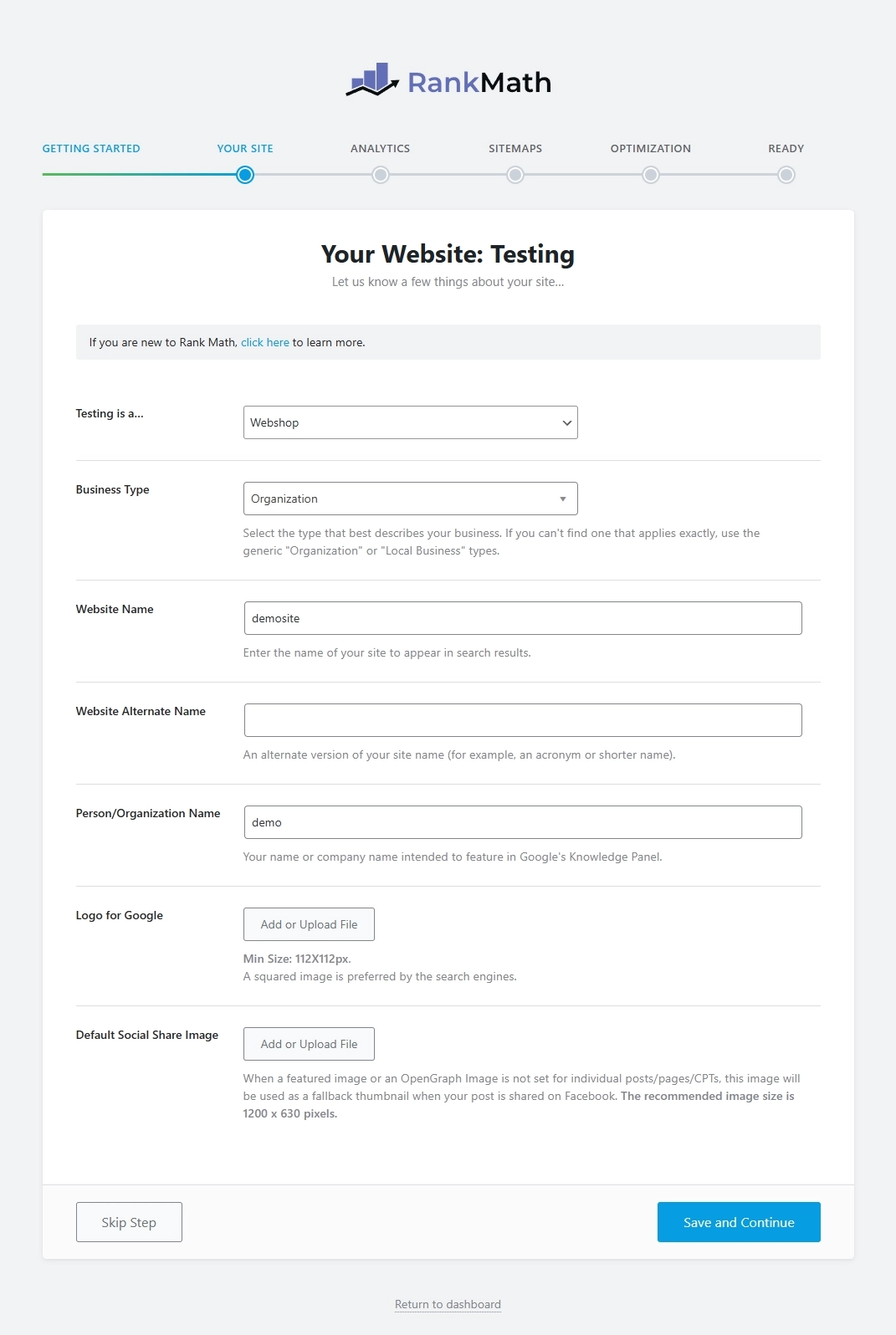 RankMath

GETTING STARTED
YOUR SITE
ANALYTICS
SITEMAPS
OPTIMIZATION
READY

Your Website: Testing

Let us know a few things about your site...

If you are new to Rank Math, click here to learn more.

Testing is a...
Webshop

Business Type
Organization
Select the type that best describes your business. If you can't find one that applies exactly, use the generic "Organization" or "Local Business" types.

Website Name
demosite
Enter the name of your site to appear in search results.

Website Alternate Name
An alternate version of your site name (for example, an acronym or shorter name).

Person/Organization Name
demo
Your name or company name intended to feature in Google's Knowledge Panel.

Logo for Google
Add or Upload File
Min Size: 112X112px.
A squared image is preferred by the search engines.

Default Social Share Image
Add or Upload File
When a featured image or an OpenGraph Image is not set for individual posts/pages/CPTs, this image will be used as a fallback thumbnail when your post is shared on Facebook. The recommended image size is 1200 x 630 pixels.

Skip Step
Save and Continue

Return to dashboard